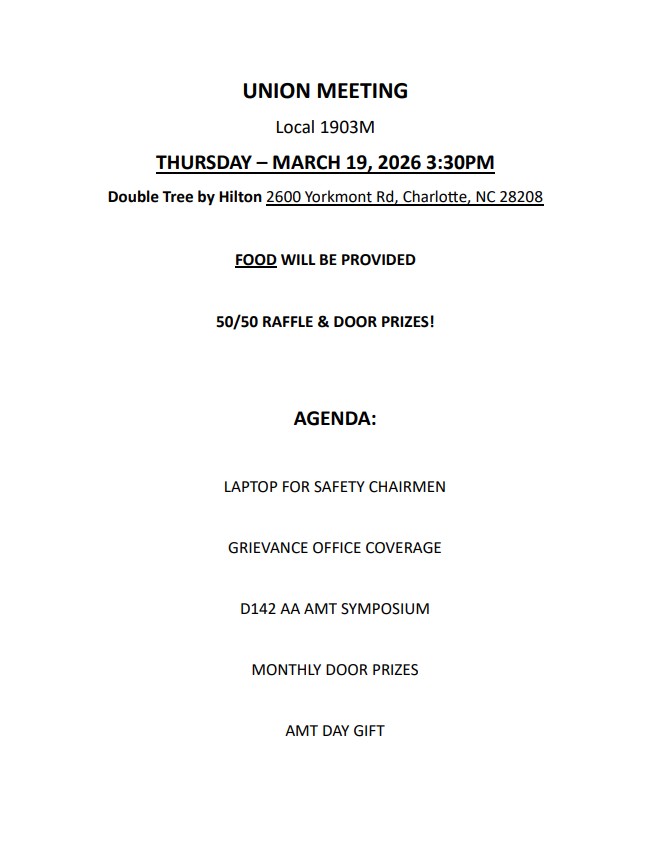 UNION MEETING

Local 1903M

THURSDAY – MARCH 19, 2026 3:30PM

Double Tree by Hilton 2600 Yorkmont Rd, Charlotte, NC 28208

FOOD WILL BE PROVIDED

50/50 RAFFLE & DOOR PRIZES!

AGENDA:

LAPTOP FOR SAFETY CHAIRMEN

GRIEVANCE OFFICE COVERAGE

D142 AA AMT SYMPOSIUM

MONTHLY DOOR PRIZES

AMT DAY GIFT